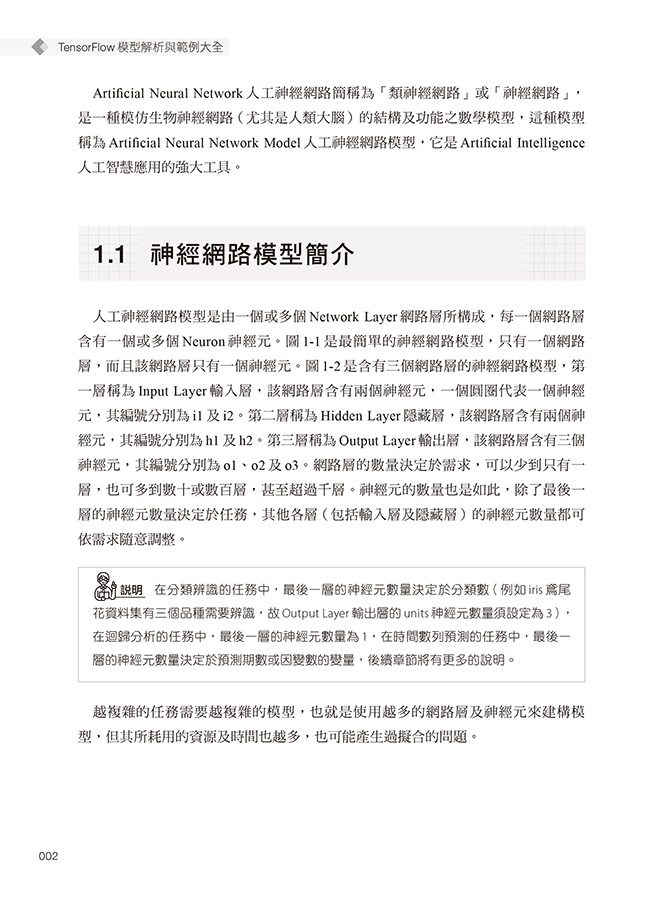 TensorFlow 模型解析與範例大全

Artificial Neural Network 人工神經網路簡稱為「類神經網路」或「神經網路」，是一種模仿生物神經網路（尤其是人類大腦）的結構及功能之數學模型，這種模型稱為 Artificial Neural Network Model 人工神經網路模型，它是 Artificial Intelligence 人工智慧應用的強大工具。

1.1 神經網路模型簡介

人工神經網路模型是由一個或多個 Network Layer 網路層所構成，每一個網路層含有一個或多個 Neuron 神經元。圖 1-1 是最簡單的神經網路模型，只有一個網路層，而且該網路層只有一個神經元。圖 1-2 是含有三個網路層的神經網路模型，第一層稱為 Input Layer 輸入層，該網路層含有兩個神經元，一個圓圈代表一個神經元，其編號分別為 i1 及 i2。第二層稱為 Hidden Layer 隱藏層，該網路層含有兩個神經元，其編號分別為 h1 及 h2。第三層稱為 Output Layer 輸出層，該網路層含有三個神經元，其編號分別為 o1、o2 及 o3。網路層的數量決定於需求，可以少到只有一層，也可多到數十或數百層，甚至超過千層。神經元的數量也是如此，除了最後一層的神經元數量決定於任務，其他各層（包括輸入層及隱藏層）的神經元數量都可依需求隨意調整。

說明 在分類辨識的任務中，最後一層的神經元數量決定於分類數（例如 iris 鳶尾花資料集有三個品種需要辨識，故 Output Layer 輸出層的 units 神經元數量須設定為 3），在迴歸分析的任務中，最後一層的神經元數量為 1，在時間數列預測的任務中，最後一層的神經元數量決定於預測期數或因變數的變量，後續章節將有更多的說明。

越複雜的任務需要越複雜的模型，也就是使用越多的網路層及神經元來建構模型，但其所耗用的資源及時間也越多，也可能產生過擬合的問題。

002